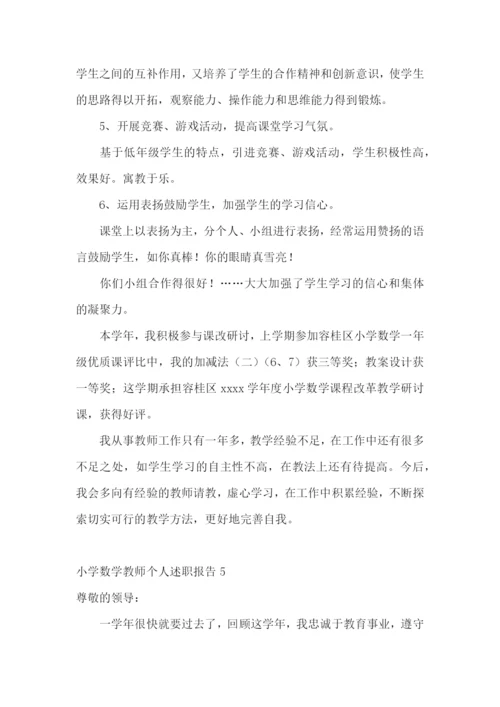 学生之间的互补作用，又培养了学生的合作精神和创新意识，使学生的思路得以开拓，观察能力、操作能力和思维能力得到锻炼。

5、开展竞赛、游戏活动，提高课堂学习气氛。

基于低年级学生的特点，引进竞赛、游戏活动，学生积极性高，效果好。寓教于乐。

6、运用表扬鼓励学生，加强学生的学习信心。

课堂上以表扬为主，分个人、小组进行表扬，经常运用赞扬的语言鼓励学生，如你真棒！你的眼睛真雪亮！

你们小组合作得很好！……大大加强了学生学习的信心和集体的凝聚力。

本学年，我积极参与课改研讨，上学期参加容桂区小学数学一年级优质课评比中，我的加减法（二）（6、7）获三等奖；教案设计获一等奖；这学期承担容桂区 xxxx 学年度小学数学课程改革教学研讨课，获得好评。

我从事教师工作只有一年多，教学经验不足，在工作中还有很多不足之处，如学生学习的自主性不高，在教法上还有待提高。今后，我会多向有经验的教师请教，虚心学习，在工作中积累经验，不断探索切实可行的教学方法，更好地完善自我。

小学数学教师个人述职报告 5

尊敬的领导：

一学年很快就要过去了，回顾这学年，我忠诚于教育事业，遵守